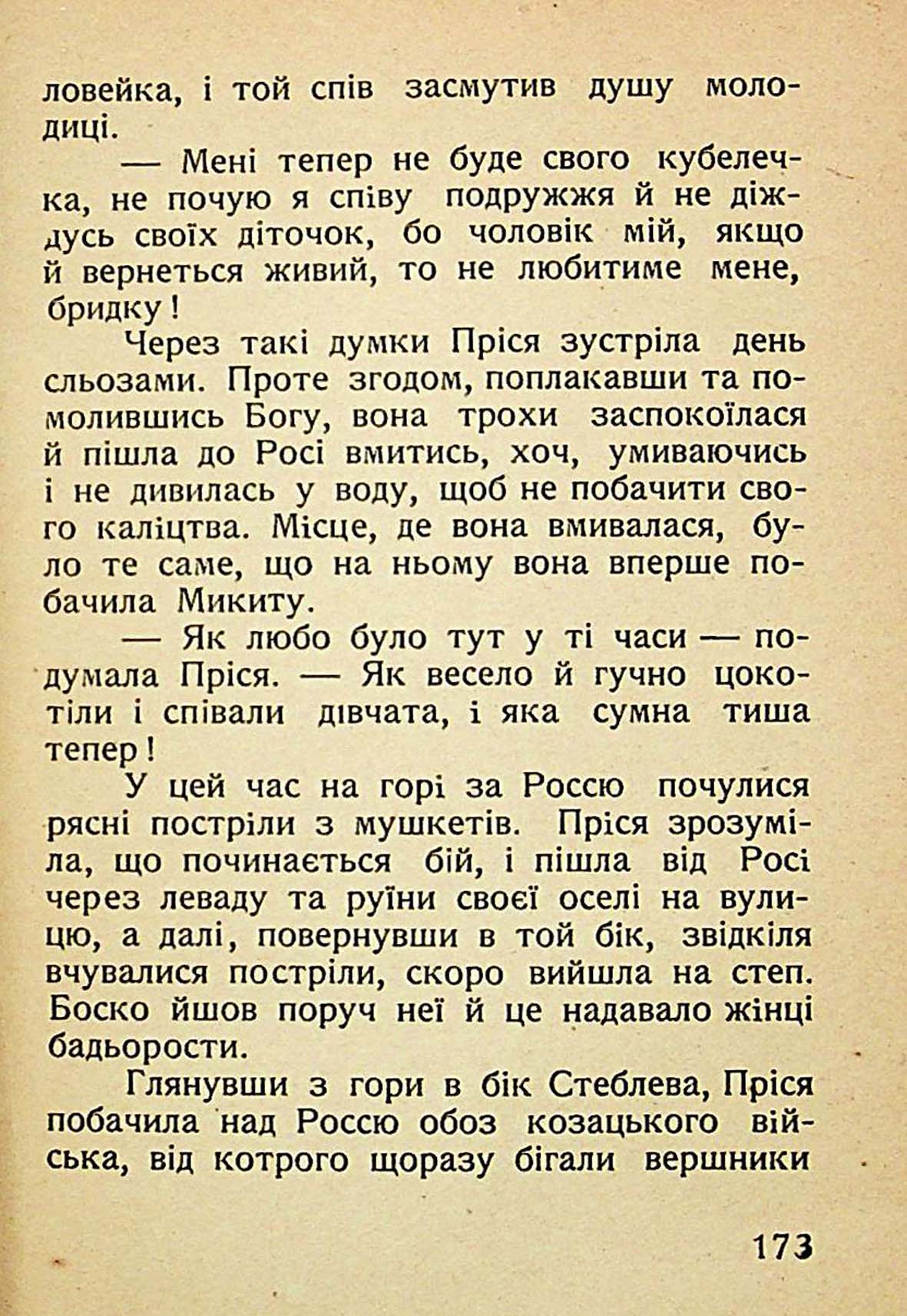 ловейка, і той спів засмутив душу молодиці.

— Мені тепер не буде свого кубелечка, не почую я співу подружжя й не діждусь своїх діточок, бо чоловік мій, якщо й вернеться живий, то не любитиме мене, бридку!

Через такі думки Пріся зустріла день сльозами. Проте згодом, поплакавши та помолившись Богу, вона трохи заспокоїлася й пішла до Росі вмитись, хоч, умиваючись і не дивилась у воду, щоб не побачити свого каліцтва. Місце, де вона вмивалася, було те саме, що на ньому вона вперше побачила Микиту.

— Як любо було тут у ті часи — подумала Пріся. — Як весело й гучно цокотіли і співали дівчата, і яка сумна тиша тепер!

У цей час на горі за Россю почулися рясні постріли з мушкетів. Пріся зрозуміла, що починається бій, і пішла від Росі через леваду та руїни своєї оселі на вулицю, а далі, повернувши в той бік, звідкіля вчувалися постріли, скоро вийшла на степ. Боско йшов поруч неї й це надавало жінці бадьорости.

Глянувши з гори в бік Стеблева, Пріся побачила над Россю обоз козацького війська, від котрого щоразу бігали вершники

173